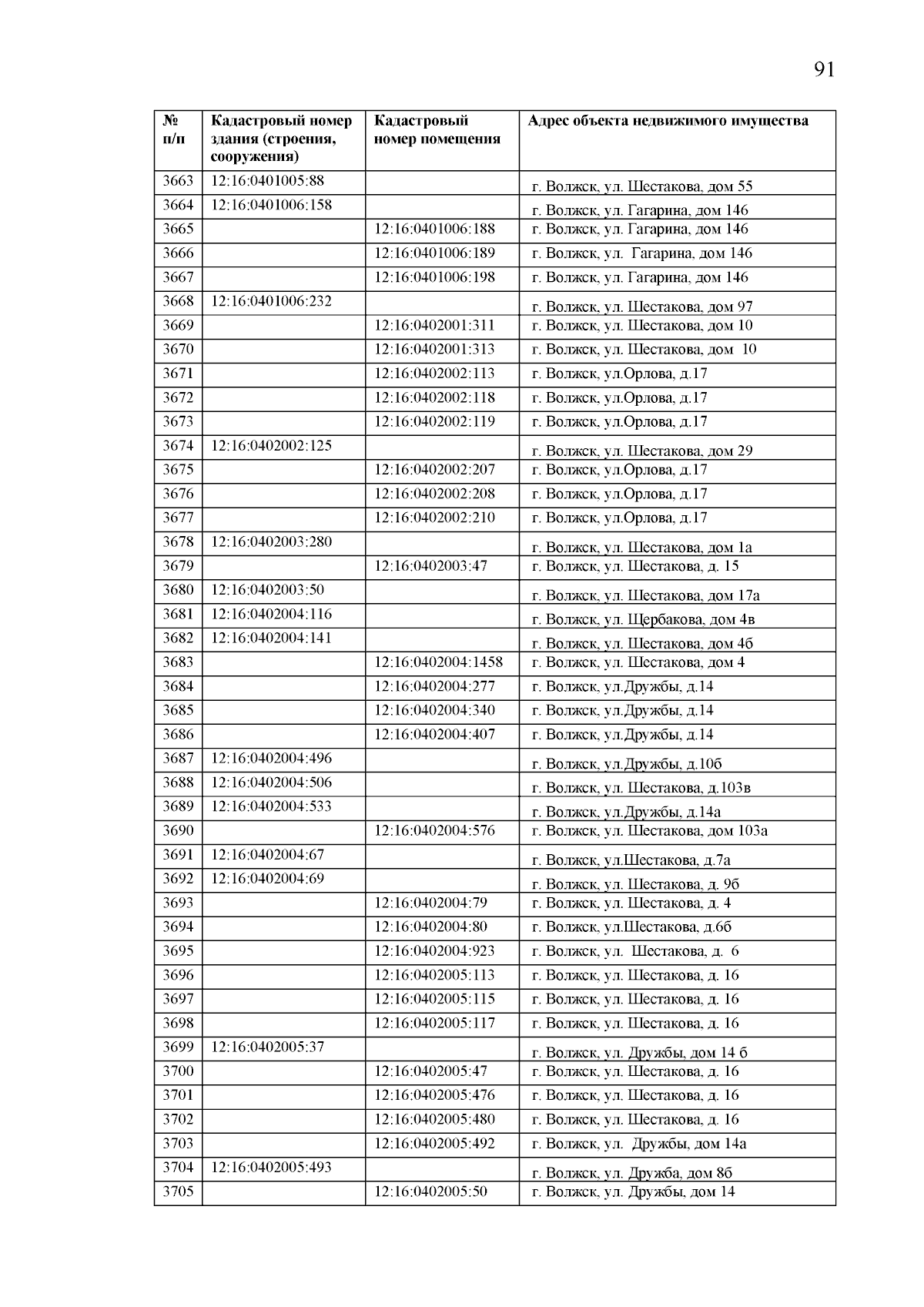 91

| № п/п | Кадастровый номер здания (строения, сооружения) | Кадастровый номер помещения | Адрес объекта недвижимого имущества |
|---|---|---|---|
| 3663 | 12:16:0401005:88 | | г. Волжск, ул. Шестакова, дом 55 |
| 3664 | 12:16:0401006:158 | | г. Волжск, ул. Гагарина, дом 146 |
| 3665 | | 12:16:0401006:188 | г. Волжск, ул. Гагарина, дом 146 |
| 3666 | | 12:16:0401006:189 | г. Волжск, ул. Гагарина, дом 146 |
| 3667 | | 12:16:0401006:198 | г. Волжск, ул. Гагарина, дом 146 |
| 3668 | 12:16:0401006:232 | | г. Волжск, ул. Шестакова, дом 97 |
| 3669 | | 12:16:0402001:311 | г. Волжск, ул. Шестакова, дом 10 |
| 3670 | | 12:16:0402001:313 | г. Волжск, ул. Шестакова, дом 10 |
| 3671 | | 12:16:0402002:113 | г. Волжск, ул.Орлова, д.17 |
| 3672 | | 12:16:0402002:118 | г. Волжск, ул.Орлова, д.17 |
| 3673 | | 12:16:0402002:119 | г. Волжск, ул.Орлова, д.17 |
| 3674 | 12:16:0402002:125 | | г. Волжск, ул. Шестакова, дом 29 |
| 3675 | | 12:16:0402002:207 | г. Волжск, ул.Орлова, д.17 |
| 3676 | | 12:16:0402002:208 | г. Волжск, ул.Орлова, д.17 |
| 3677 | | 12:16:0402002:210 | г. Волжск, ул.Орлова, д.17 |
| 3678 | 12:16:0402003:280 | | г. Волжск, ул. Шестакова, дом 1а |
| 3679 | | 12:16:0402003:47 | г. Волжск, ул. Шестакова, д. 15 |
| 3680 | 12:16:0402003:50 | | г. Волжск, ул. Шестакова, дом 17а |
| 3681 | 12:16:0402004:116 | | г. Волжск, ул. Щербакова, дом 4в |
| 3682 | 12:16:0402004:141 | | г. Волжск, ул. Шестакова, дом 4б |
| 3683 | | 12:16:0402004:1458 | г. Волжск, ул. Шестакова, дом 4 |
| 3684 | | 12:16:0402004:277 | г. Волжск, ул.Дружбы, д.14 |
| 3685 | | 12:16:0402004:340 | г. Волжск, ул.Дружбы, д.14 |
| 3686 | | 12:16:0402004:407 | г. Волжск, ул.Дружбы, д.14 |
| 3687 | 12:16:0402004:496 | | г. Волжск, ул.Дружбы, д.10б |
| 3688 | 12:16:0402004:506 | | г. Волжск, ул. Шестакова, д.103в |
| 3689 | 12:16:0402004:533 | | г. Волжск, ул.Дружбы, д.14а |
| 3690 | | 12:16:0402004:576 | г. Волжск, ул. Шестакова, дом 103а |
| 3691 | 12:16:0402004:67 | | г. Волжск, ул.Шестакова, д.7а |
| 3692 | 12:16:0402004:69 | | г. Волжск, ул. Шестакова, д. 9б |
| 3693 | | 12:16:0402004:79 | г. Волжск, ул. Шестакова, д. 4 |
| 3694 | | 12:16:0402004:80 | г. Волжск, ул.Шестакова, д.6б |
| 3695 | | 12:16:0402004:923 | г. Волжск, ул. Шестакова, д. 6 |
| 3696 | | 12:16:0402005:113 | г. Волжск, ул. Шестакова, д. 16 |
| 3697 | | 12:16:0402005:115 | г. Волжск, ул. Шестакова, д. 16 |
| 3698 | | 12:16:0402005:117 | г. Волжск, ул. Шестакова, д. 16 |
| 3699 | 12:16:0402005:37 | | г. Волжск, ул. Дружбы, дом 14 б |
| 3700 | | 12:16:0402005:47 | г. Волжск, ул. Шестакова, д. 16 |
| 3701 | | 12:16:0402005:476 | г. Волжск, ул. Шестакова, д. 16 |
| 3702 | | 12:16:0402005:480 | г. Волжск, ул. Шестакова, д. 16 |
| 3703 | | 12:16:0402005:492 | г. Волжск, ул. Дружбы, дом 14а |
| 3704 | 12:16:0402005:493 | | г. Волжск, ул. Дружба, дом 8б |
| 3705 | | 12:16:0402005:50 | г. Волжск, ул. Дружбы, дом 14 |